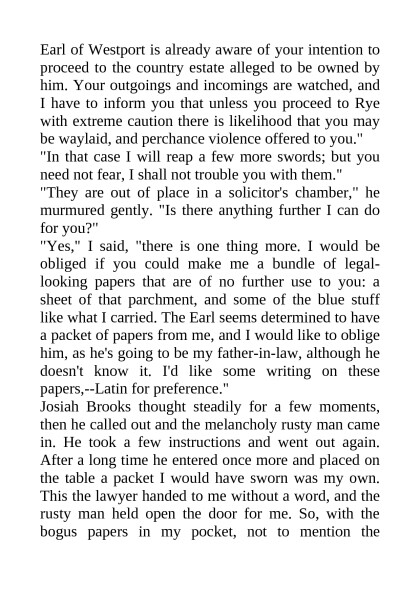 Earl of Westport is already aware of your intention to proceed to the country estate alleged to be owned by him. Your outgoings and incomings are watched, and I have to inform you that unless you proceed to Rye with extreme caution there is likelihood that you may be waylaid, and perchance violence offered to you."
"In that case I will reap a few more swords; but you need not fear, I shall not trouble you with them."
"They are out of place in a solicitor's chamber," he murmured gently. "Is there anything further I can do for you?"
"Yes," I said, "there is one thing more. I would be obliged if you could make me a bundle of legal-looking papers that are of no further use to you: a sheet of that parchment, and some of the blue stuff like what I carried. The Earl seems determined to have a packet of papers from me, and I would like to oblige him, as he's going to be my father-in-law, although he doesn't know it. I'd like some writing on these papers,--Latin for preference."
Josiah Brooks thought steadily for a few moments, then he called out and the melancholy rusty man came in. He took a few instructions and went out again. After a long time he entered once more and placed on the table a packet I would have sworn was my own. This the lawyer handed to me without a word, and the rusty man held open the door for me. So, with the bogus papers in my pocket, not to mention the